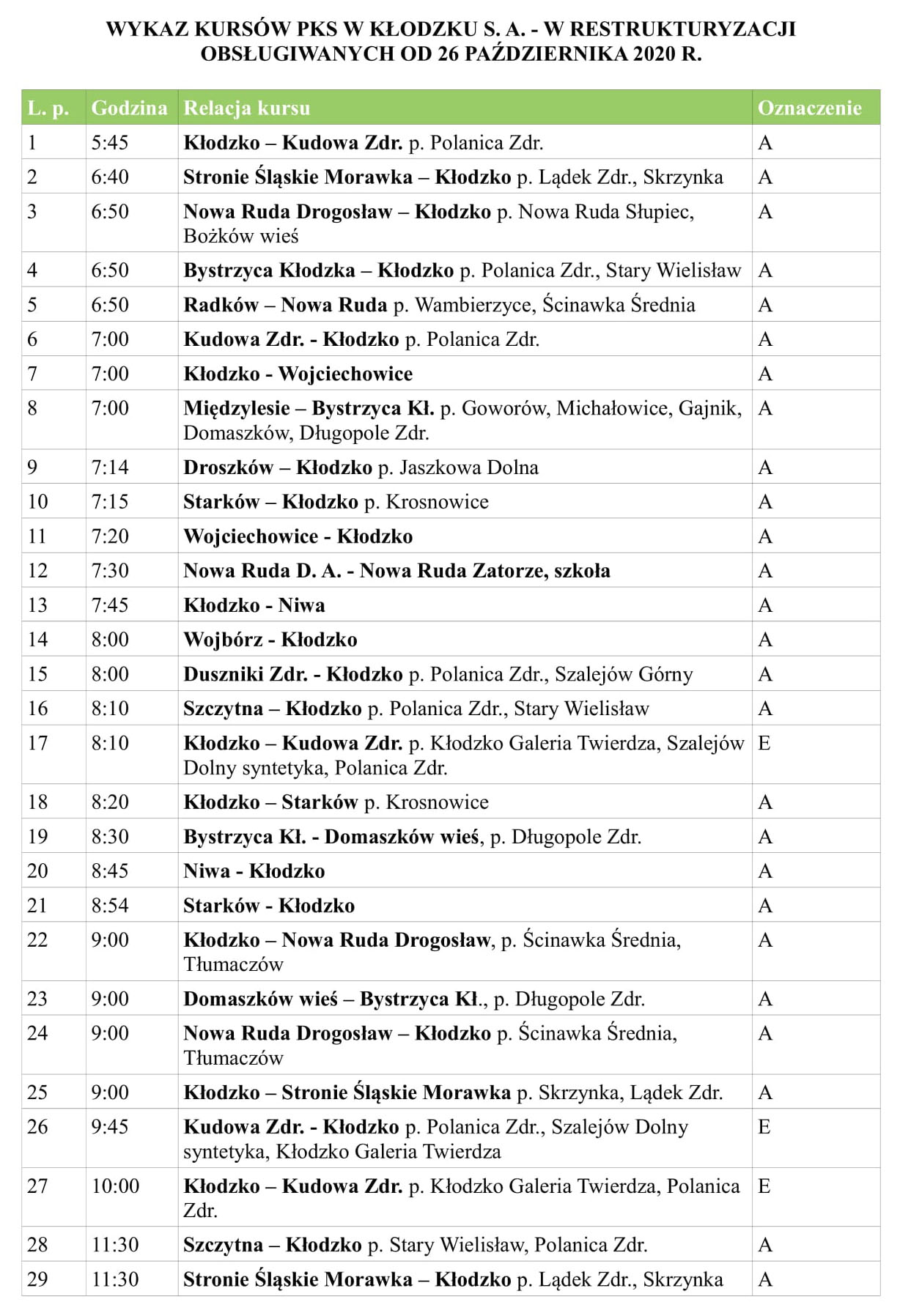 WYKAZ KURSÓW PKS W KŁODZKU S. A. - W RESTRUKTURYZACJI OBSŁUGIWANYCH OD 26 PAŹDZIERNIKA 2020 R.

| L. p. | Godzina | Relacja kursu | Oznaczenie |
|---|---|---|---|
| 1 | 5:45 | Kłodzko – Kudowa Zdr. p. Polanica Zdr. | A |
| 2 | 6:40 | Stronie Śląskie Morawka – Kłodzko p. Lądek Zdr., Skrzynka | A |
| 3 | 6:50 | Nowa Ruda Drogosław – Kłodzko p. Nowa Ruda Słupiec, Bożków wieś | A |
| 4 | 6:50 | Bystrzyca Kłodzka – Kłodzko p. Polanica Zdr., Stary Wielisław | A |
| 5 | 6:50 | Radków – Nowa Ruda p. Wambierzyce, Ścinawka Średnia | A |
| 6 | 7:00 | Kudowa Zdr. - Kłodzko p. Polanica Zdr. | A |
| 7 | 7:00 | Kłodzko - Wojciechowice | A |
| 8 | 7:00 | Międzylesie – Bystrzyca Kł. p. Goworów, Michałowice, Gajnik, Domaszków, Długopole Zdr. | A |
| 9 | 7:14 | Droszków – Kłodzko p. Jaszkowa Dolna | A |
| 10 | 7:15 | Starków – Kłodzko p. Krosnowice | A |
| 11 | 7:20 | Wojciechowice - Kłodzko | A |
| 12 | 7:30 | Nowa Ruda D. A. - Nowa Ruda Zatorze, szkoła | A |
| 13 | 7:45 | Kłodzko - Niwa | A |
| 14 | 8:00 | Wojbórz - Kłodzko | A |
| 15 | 8:00 | Duszniki Zdr. - Kłodzko p. Polanica Zdr., Szalejów Górny | A |
| 16 | 8:10 | Szczytna – Kłodzko p. Polanica Zdr., Stary Wielisław | A |
| 17 | 8:10 | Kłodzko – Kudowa Zdr. p. Kłodzko Galeria Twierdza, Szalejów Dolny syntetyka, Polanica Zdr. | E |
| 18 | 8:20 | Kłodzko – Starków p. Krosnowice | A |
| 19 | 8:30 | Bystrzyca Kł. - Domaszków wieś, p. Długopole Zdr. | A |
| 20 | 8:45 | Niwa - Kłodzko | A |
| 21 | 8:54 | Starków - Kłodzko | A |
| 22 | 9:00 | Kłodzko – Nowa Ruda Drogosław, p. Ścinawka Średnia, Tłumaczów | A |
| 23 | 9:00 | Domaszków wieś – Bystrzyca Kł., p. Długopole Zdr. | A |
| 24 | 9:00 | Nowa Ruda Drogosław – Kłodzko p. Ścinawka Średnia, Tłumaczów | A |
| 25 | 9:00 | Kłodzko – Stronie Śląskie Morawka p. Skrzynka, Lądek Zdr. | A |
| 26 | 9:45 | Kudowa Zdr. - Kłodzko p. Polanica Zdr., Szalejów Dolny syntetyka, Kłodzko Galeria Twierdza | E |
| 27 | 10:00 | Kłodzko – Kudowa Zdr. p. Kłodzko Galeria Twierdza, Polanica Zdr. | E |
| 28 | 11:30 | Szczytna – Kłodzko p. Stary Wielisław, Polanica Zdr. | A |
| 29 | 11:30 | Stronie Śląskie Morawka – Kłodzko p. Lądek Zdr., Skrzynka | A |